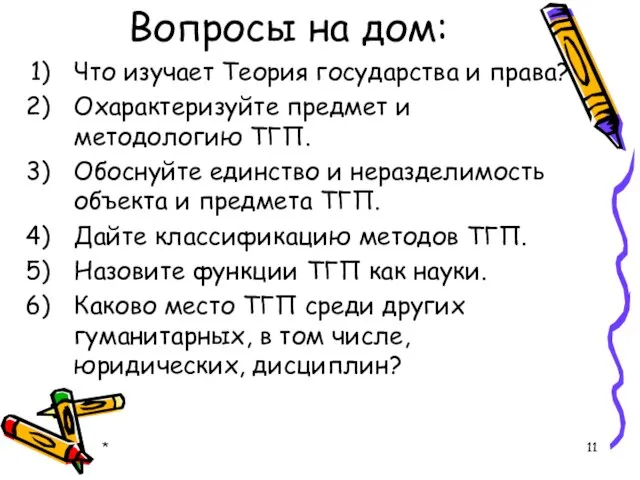 Вопросы на дом:

1) Что изучает Теория государства и права?
2) Охарактеризуйте предмет и методологию ТГП.
3) Обоснуйте единство и неразделимость объекта и предмета ТГП.
4) Дайте классификацию методов ТГП.
5) Назовите функции ТГП как науки.
6) Каково место ТГП среди других гуманитарных, в том числе, юридических, дисциплин?

*

11